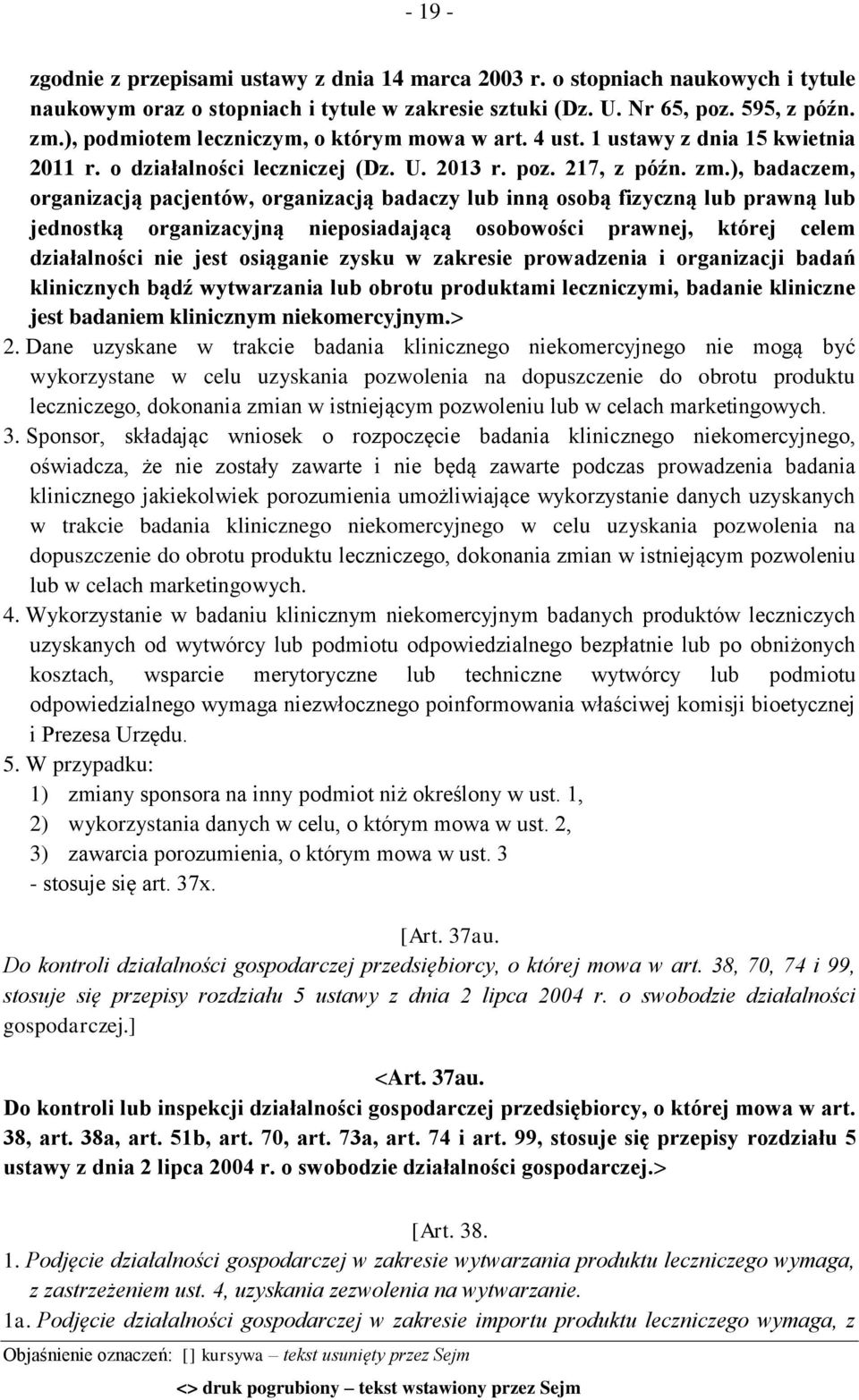 - 19 -

zgodnie z przepisami ustawy z dnia 14 marca 2003 r. o stopniach naukowych i tytule naukowym oraz o stopniach i tytule w zakresie sztuki (Dz. U. Nr 65, poz. 595, z późn. zm.), podmiotem leczniczym, o którym mowa w art. 4 ust. 1 ustawy z dnia 15 kwietnia 2011 r. o działalności leczniczej (Dz. U. 2013 r. poz. 217, z późn. zm.), badaczem, organizacją pacjentów, organizacją badaczy lub inną osobą fizyczną lub prawną lub jednostką organizacyjną nieposiadającą osobowości prawnej, której celem działalności nie jest osiąganie zysku w zakresie prowadzenia i organizacji badań klinicznych bądź wytwarzania lub obrotu produktami leczniczymi, badanie kliniczne jest badaniem klinicznym niekomercyjnym.>

2. Dane uzyskane w trakcie badania klinicznego niekomercyjnego nie mogą być wykorzystane w celu uzyskania pozwolenia na dopuszczenie do obrotu produktu leczniczego, dokonania zmian w istniejącym pozwoleniu lub w celach marketingowych.

3. Sponsor, składając wniosek o rozpoczęcie badania klinicznego niekomercyjnego, oświadcza, że nie zostały zawarte i nie będą zawarte podczas prowadzenia badania klinicznego jakiekolwiek porozumienia umożliwiające wykorzystanie danych uzyskanych w trakcie badania klinicznego niekomercyjnego w celu uzyskania pozwolenia na dopuszczenie do obrotu produktu leczniczego, dokonania zmian w istniejącym pozwoleniu lub w celach marketingowych.

4. Wykorzystanie w badaniu klinicznym niekomercyjnym badanych produktów leczniczych uzyskanych od wytwórcy lub podmiotu odpowiedzialnego bezpłatnie lub po obniżonych kosztach, wsparcie merytoryczne lub techniczne wytwórcy lub podmiotu odpowiedzialnego wymaga niezwłocznego poinformowania właściwej komisji bioetycznej i Prezesa Urzędu.

5. W przypadku:
1) zmiany sponsora na inny podmiot niż określony w ust. 1,
2) wykorzystania danych w celu, o którym mowa w ust. 2,
3) zawarcia porozumienia, o którym mowa w ust. 3
- stosuje się art. 37x.

[Art. 37au.
Do kontroli działalności gospodarczej przedsiębiorcy, o której mowa w art. 38, 70, 74 i 99, stosuje się przepisy rozdziału 5 ustawy z dnia 2 lipca 2004 r. o swobodzie działalności gospodarczej.]

<Art. 37au.
Do kontroli lub inspekcji działalności gospodarczej przedsiębiorcy, o której mowa w art. 38, art. 38a, art. 51b, art. 70, art. 73a, art. 74 i art. 99, stosuje się przepisy rozdziału 5 ustawy z dnia 2 lipca 2004 r. o swobodzie działalności gospodarczej.>

[Art. 38.
1. Podjęcie działalności gospodarczej w zakresie wytwarzania produktu leczniczego wymaga, z zastrzeżeniem ust. 4, uzyskania zezwolenia na wytwarzanie.
1a. Podjęcie działalności gospodarczej w zakresie importu produktu leczniczego wymaga, z

Objaśnienie oznaczeń: [] kursywa – tekst usunięty przez Sejm
<> druk pogrubiony – tekst wstawiony przez Sejm